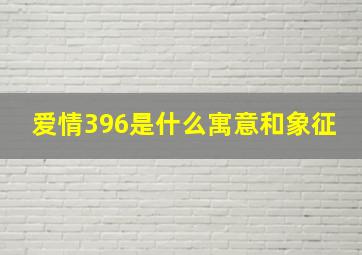 爱情396是什么寓意和象征